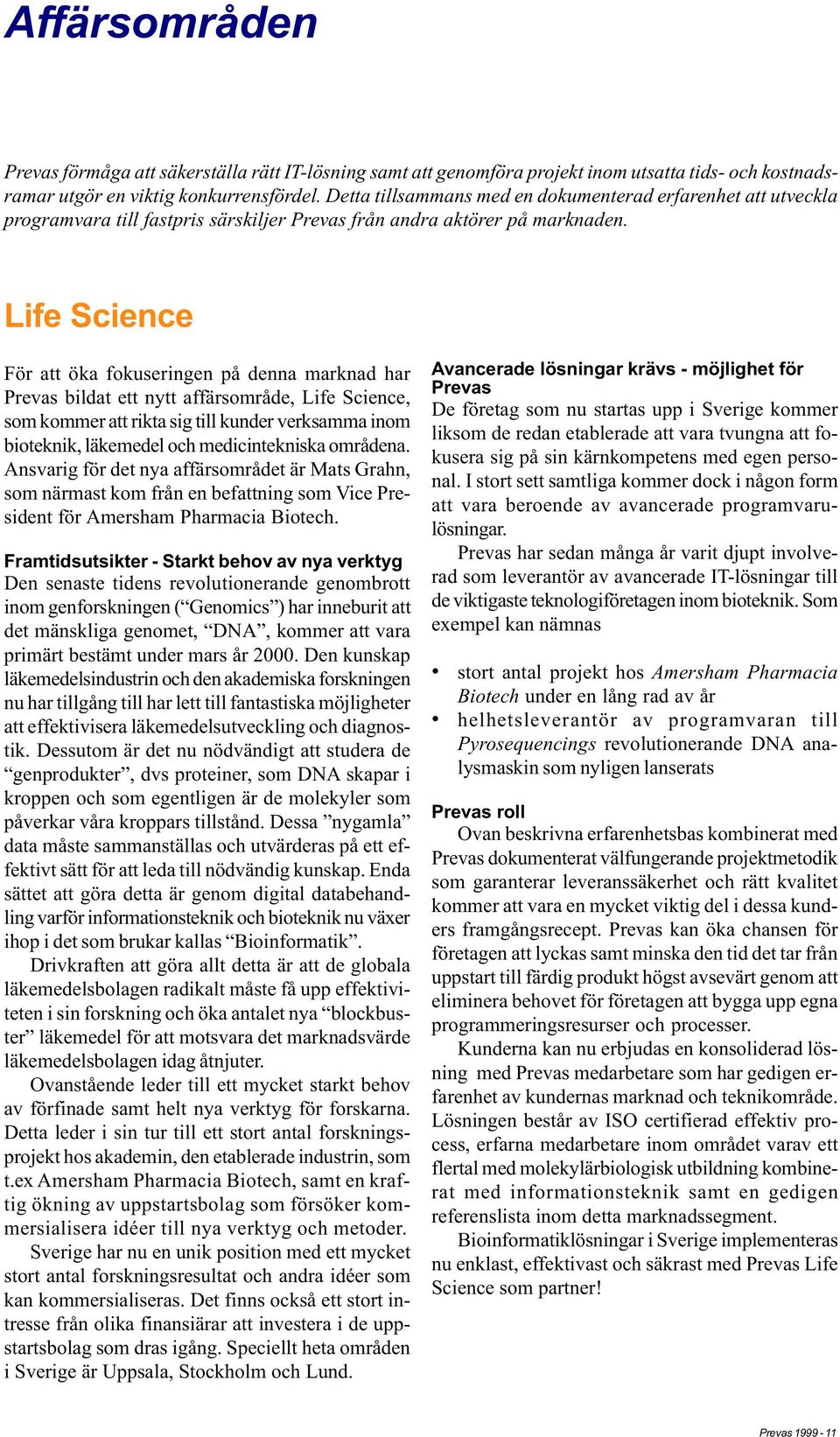 Affärsområden

Prevas förmåga att säkerställa rätt IT-lösning samt att genomföra projekt inom utsatta tids- och kostnadsramar utgör en viktig konkurrensfördel. Detta tillsammans med en dokumenterad erfarenhet att utveckla programvara till fastpris särskiljer Prevas från andra aktörer på marknaden.

Life Science

För att öka fokuseringen på denna marknad har Prevas bildat ett nytt affärsområde, Life Science, som kommer att rikta sig till kunder verksamma inom bioteknik, läkemedel och medicintekniska områdena. Ansvarig för det nya affärsområdet är Mats Grahn, som närmast kom från en befattning som Vice President för Amersham Pharmacia Biotech.

Framtidsutsikter - Starkt behov av nya verktyg
Den senaste tidens revolutionerande genombrott inom genforskningen (“Genomics”) har inneburit att det mänskliga genomet, “DNA”, kommer att vara primärt bestämt under mars år 2000. Den kunskap läkemedelsindustrin och den akademiska forskningen nu har tillgång till har lett till fantastiska möjligheter att effektivisera läkemedelsutveckling och diagnostik. Dessutom är det nu nödvändigt att studera de “genprodukter”, dvs proteiner, som DNA skapar i kroppen och som egentligen är de molekyler som påverkar våra kroppars tillstånd. Dessa ”nygamla” data måste sammanställas och utvärderas på ett effektivt sätt för att leda till nödvändig kunskap. Enda sättet att göra detta är genom digital databehandling varför informationsteknik och bioteknik nu växer ihop i det som brukar kallas “Bioinformatik”.

Drivkraften att göra allt detta är att de globala läkemedelsbolagen radikalt måste få upp effektiviteten i sin forskning och öka antalet nya “blockbuster” läkemedel för att motsvara det marknadsvärde läkemedelsbolagen idag åtnjuter.

Ovanstående leder till ett mycket starkt behov av förfinade samt helt nya verktyg för forskarna. Detta leder i sin tur till ett stort antal forskningsprojekt hos akademin, den etablerade industrin, som t.ex Amersham Pharmacia Biotech, samt en kraftig ökning av uppstartsbolag som försöker kommersialisera idéer till nya verktyg och metoder.

Sverige har nu en unik position med ett mycket stort antal forskningsresultat och andra idéer som kan kommersialiseras. Det finns också ett stort intresse från olika finansiärar att investera i de uppstartsbolag som dras igång. Speciellt heta områden i Sverige är Uppsala, Stockholm och Lund.

Avancerade lösningar krävs - möjlighet för Prevas
De företag som nu startas upp i Sverige kommer liksom de redan etablerade att vara tvungna att fokusera sig på sin kärnkompetens med egen personal. I stort sett samtliga kommer dock i någon form att vara beroende av avancerade programvarulösningar.

Prevas har sedan många år varit djupt involverad som leverantör av avancerade IT-lösningar till de viktigaste teknologiföretagen inom bioteknik. Som exempel kan nämnas

• stort antal projekt hos Amersham Pharmacia Biotech under en lång rad av år
• helhetsleverantör av programvaran till Pyrosequencings revolutionerande DNA analysmaskin som nyligen lanserats

Prevas roll
Ovan beskrivna erfarenhetsbas kombinerat med Prevas dokumenterat välfungerande projektmetodik som garanterar leveranssäkerhet och rätt kvalitet kommer att vara en mycket viktig del i dessa kunders framgångsrecept. Prevas kan öka chansen för företagen att lyckas samt minska den tid det tar från uppstart till färdig produkt högst avsevärt genom att eliminera behovet för företagen att bygga upp egna programmeringsresurser och processer.

Kunderna kan nu erbjudas en konsoliderad lösning med Prevas medarbetare som har gedigen erfarenhet av kundernas marknad och teknikområde. Lösningen består av ISO certifierad effektiv process, erfarna medarbetare inom området varav ett flertal med molekylärbiologisk utbildning kombinerat med informationsteknik samt en gedigen referenslista inom detta marknadssegment.

Bioinformatiklösningar i Sverige implementeras nu enklast, effektivast och säkrast med Prevas Life Science som partner!

Prevas 1999 - 11